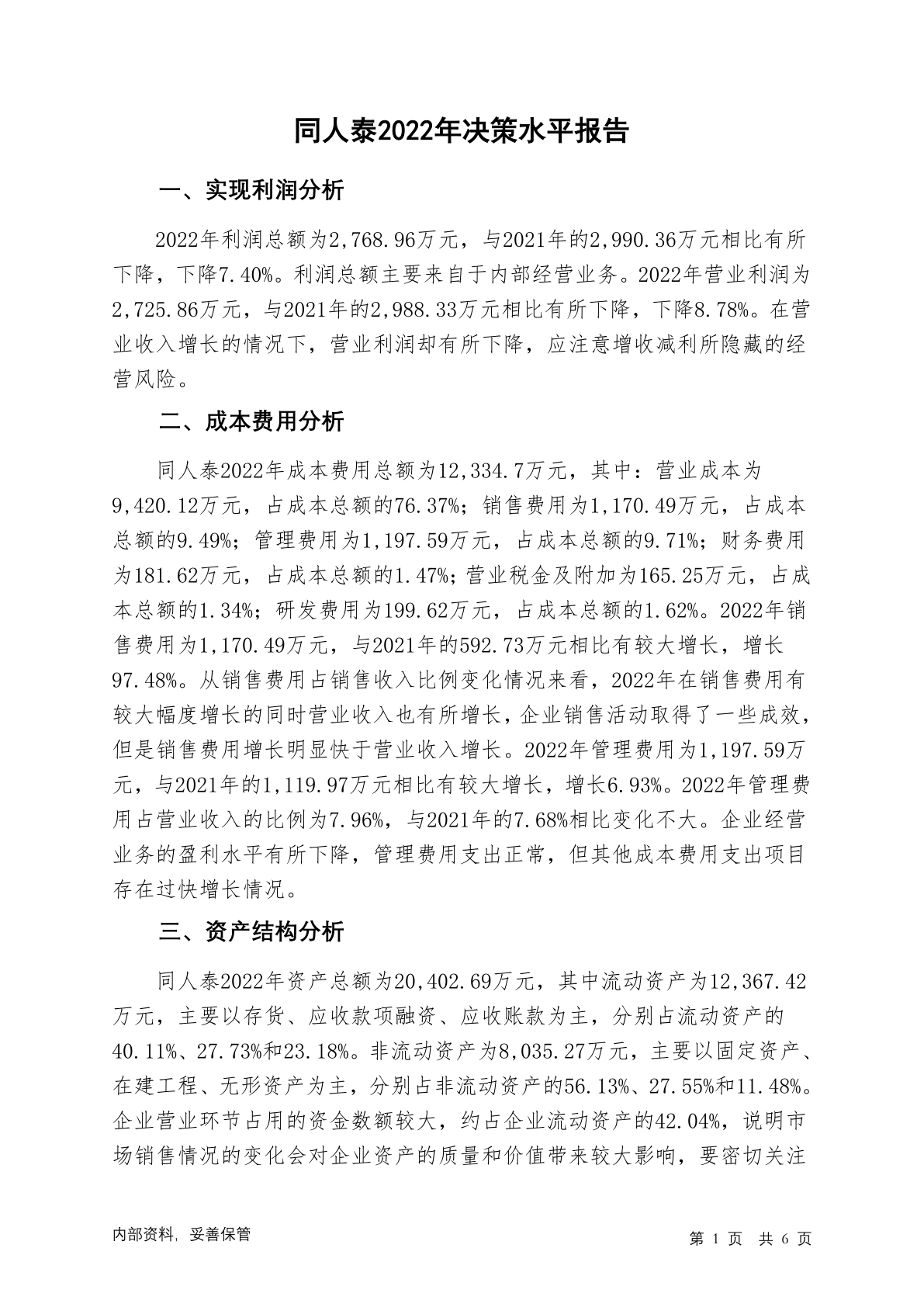 同人泰2022年决策水平报告

一、实现利润分析

2022年利润总额为2,768.96万元，与2021年的2,990.36万元相比有所下降，下降7.40%。利润总额主要来自于内部经营业务。2022年营业利润为2,725.86万元，与2021年的2,988.33万元相比有所下降，下降8.78%。在营业收入增长的情况下，营业利润却有所下降，应注意增收减利所隐藏的经营风险。

二、成本费用分析

同人泰2022年成本费用总额为12,334.7万元，其中：营业成本为9,420.12万元，占成本总额的76.37%；销售费用为1,170.49万元，占成本总额的9.49%；管理费用为1,197.59万元，占成本总额的9.71%；财务费用为181.62万元，占成本总额的1.47%；营业税金及附加为165.25万元，占成本总额的1.34%；研发费用为199.62万元，占成本总额的1.62%。2022年销售费用为1,170.49万元，与2021年的592.73万元相比有较大增长，增长97.48%。从销售费用占销售收入比例变化情况来看，2022年在销售费用有较大幅度增长的同时营业收入也有所增长，企业销售活动取得了一些成效，但是销售费用增长明显快于营业收入增长。2022年管理费用为1,197.59万元，与2021年的1,119.97万元相比有较大增长，增长6.93%。2022年管理费用占营业收入的比例为7.96%，与2021年的7.68%相比变化不大。企业经营业务的盈利水平有所下降，管理费用支出正常，但其他成本费用支出项目存在过快增长情况。

三、资产结构分析

同人泰2022年资产总额为20,402.69万元，其中流动资产为12,367.42万元，主要以存货、应收款项融资、应收账款为主，分别占流动资产的40.11%、27.73%和23.18%。非流动资产为8,035.27万元，主要以固定资产、在建工程、无形资产为主，分别占非流动资产的56.13%、27.55%和11.48%。企业营业环节占用的资金数额较大，约占企业流动资产的42.04%，说明市场销售情况的变化会对企业资产的质量和价值带来较大影响，要密切关注

内部资料，妥善保管

第 1 页 共 6 页